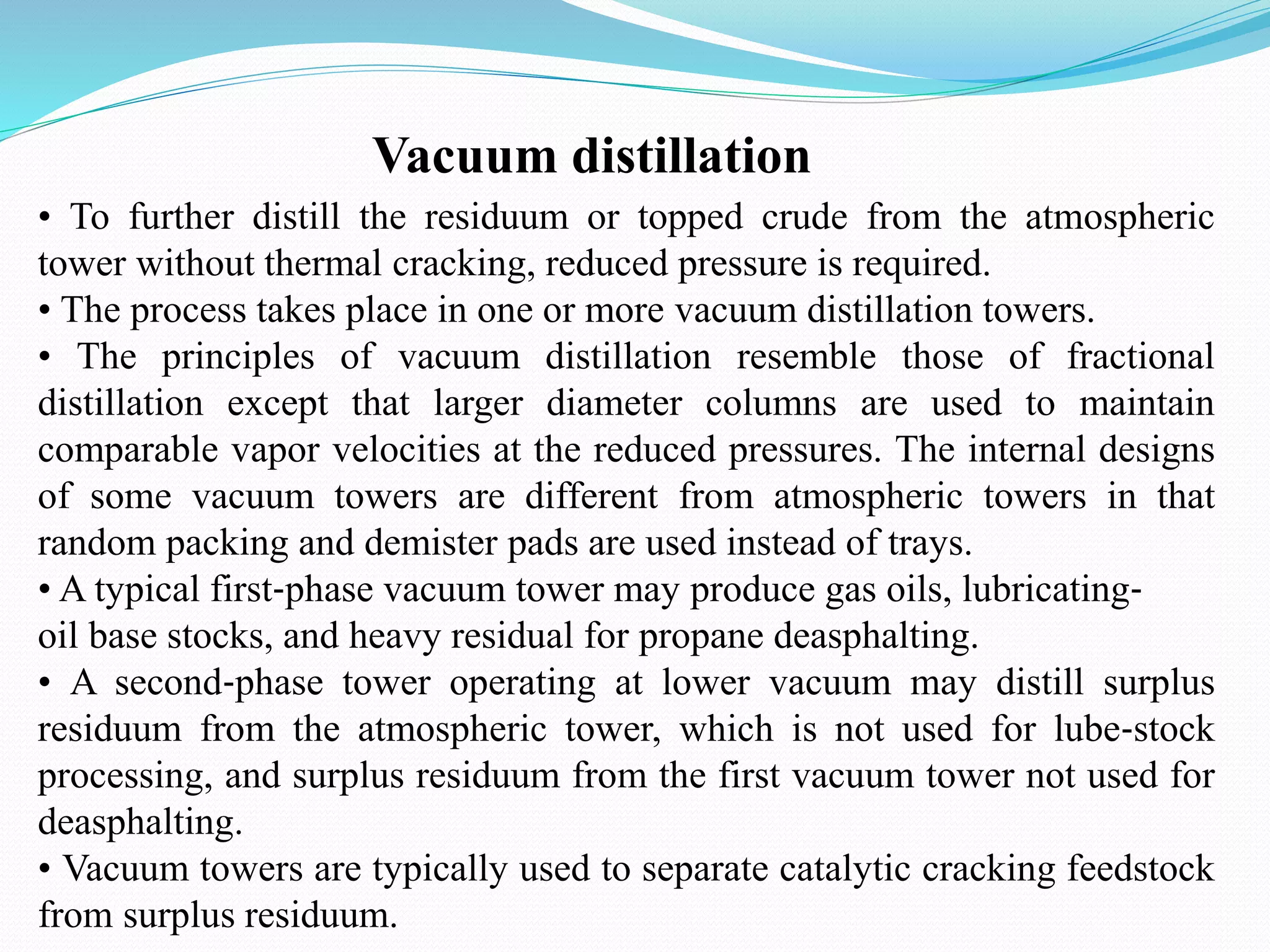 Vacuum distillation

• To further distill the residuum or topped crude from the atmospheric tower without thermal cracking, reduced pressure is required.

• The process takes place in one or more vacuum distillation towers.

• The principles of vacuum distillation resemble those of fractional distillation except that larger diameter columns are used to maintain comparable vapor velocities at the reduced pressures. The internal designs of some vacuum towers are different from atmospheric towers in that random packing and demister pads are used instead of trays.

• A typical first-phase vacuum tower may produce gas oils, lubricating-oil base stocks, and heavy residual for propane deasphalting.

• A second-phase tower operating at lower vacuum may distill surplus residuum from the atmospheric tower, which is not used for lube-stock processing, and surplus residuum from the first vacuum tower not used for deasphalting.

• Vacuum towers are typically used to separate catalytic cracking feedstock from surplus residuum.